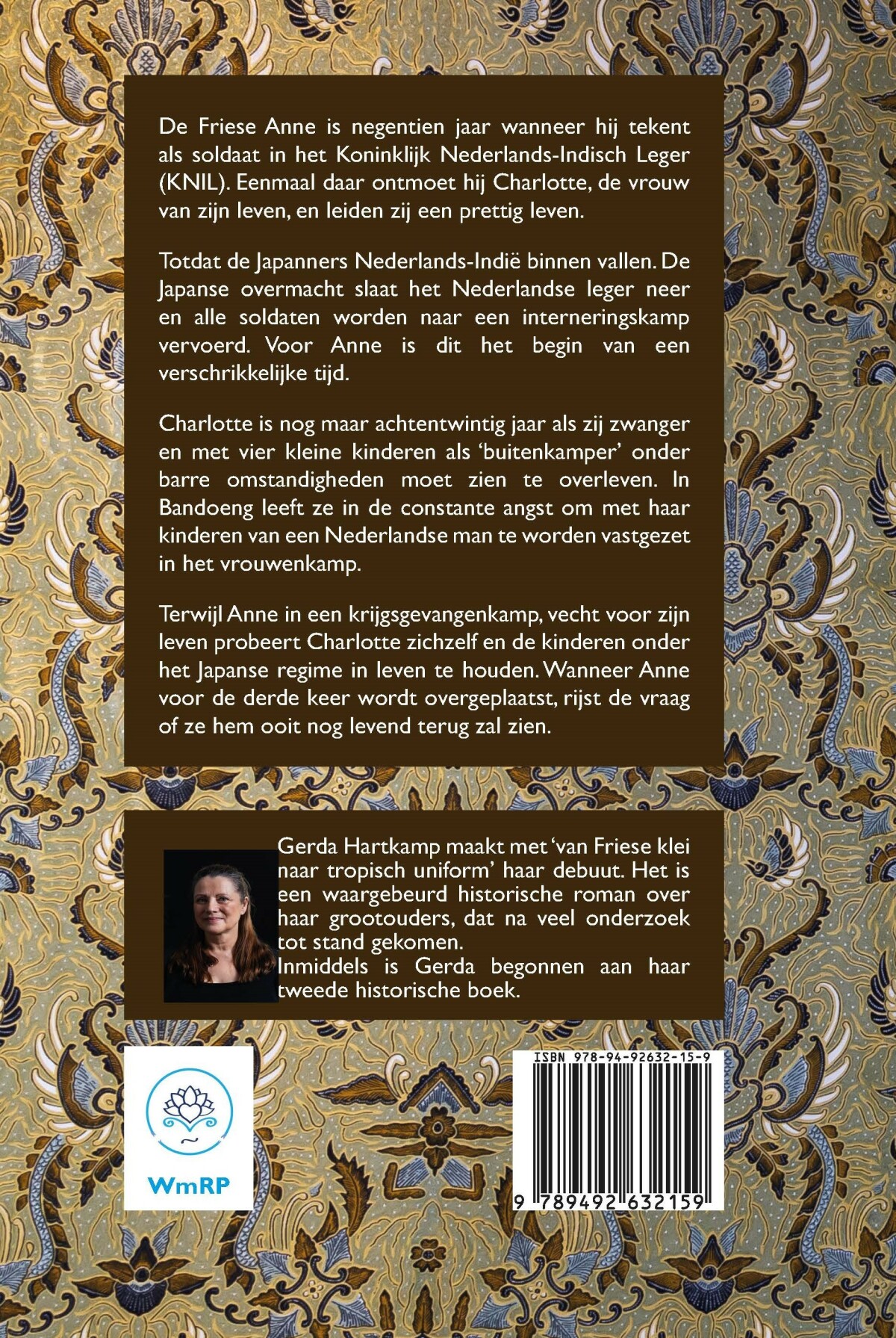 De Friese Anne is negentien jaar wanneer hij tekent als soldaat in het Koninklijk Nederlands-Indisch Leger (KNIL). Eenmaal daar ontmoet hij Charlotte, de vrouw van zijn leven, en leiden zij een prettig leven.

Totdat de Japanners Nederlands-Indië binnen vallen. De Japanse overmacht slaat het Nederlandse leger neer en alle soldaten worden naar een interneringskamp vervoerd. Voor Anne is dit het begin van een verschrikkelijke tijd.

Charlotte is nog maar achtentwintig jaar als zij zwanger en met vier kleine kinderen als 'buitenkamper' onder barre omstandigheden moet zien te overleven. In Bandoeng leeft ze in de constante angst om met haar kinderen van een Nederlandse man te worden vastgezet in het vrouwenkamp.

Terwijl Anne in een krijgsgevangenkamp, vecht voor zijn leven probeert Charlotte zichzelf en de kinderen onder het Japanse regime in leven te houden. Wanneer Anne voor de derde keer wordt overgeplaatst, rijst de vraag of ze hem ooit nog levend terug zal zien.

Gerda Hartkamp maakt met 'van Friese klei naar tropisch uniform' haar debuut. Het is een waargebeurd historische roman over haar grootouders, dat na veel onderzoek tot stand gekomen.
Inmiddels is Gerda begonnen aan haar tweede historische boek.

WmRP

ISBN 978-94-92632-15-9

9 789492 632159